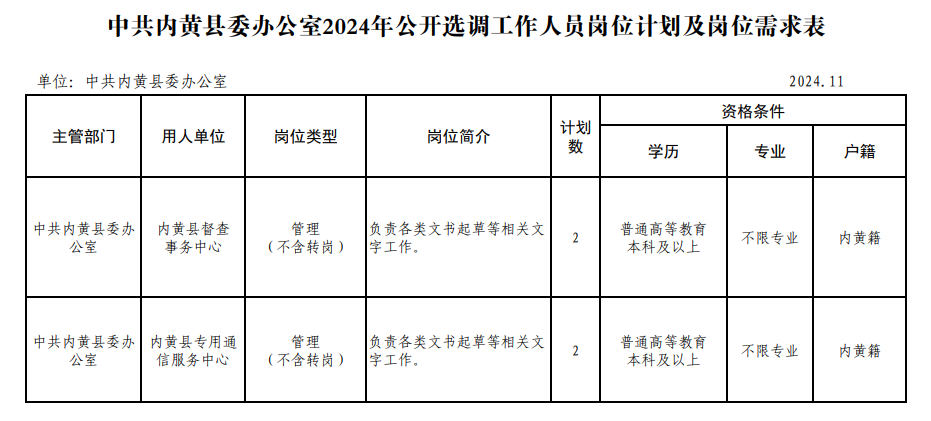 中共内黄县委办公室2024年公开选调工作人员岗位计划及岗位需求表

单位：中共内黄县委办公室

2024.11

| 主管部门 | 用人单位 | 岗位类型 | 岗位简介 | 计划数 | 资格条件 | | |
|---|---|---|---|---|---|---|---|
| | | | | | 学历 | 专业 | 户籍 |
| 中共内黄县委办公室 | 内黄县督查事务中心 | 管理（不含转岗） | 负责各类文书起草等相关文字工作。 | 2 | 普通高等教育本科及以上 | 不限专业 | 内黄籍 |
| 中共内黄县委办公室 | 内黄县专用通信服务中心 | 管理（不含转岗） | 负责各类文书起草等相关文字工作。 | 2 | 普通高等教育本科及以上 | 不限专业 | 内黄籍 |